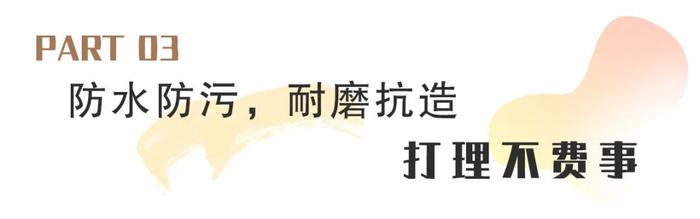 PART 03
防水防污，耐磨抗造
打理不费事